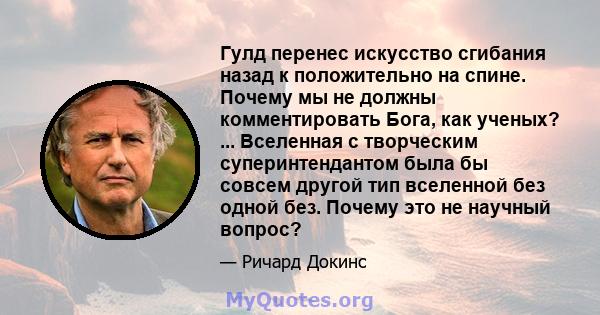 Гулд перенес искусство сгибания назад к положительно на спине. Почему мы не должны комментировать Бога, как ученых? ... Вселенная с творческим суперинтендантом была бы совсем другой тип вселенной без одной без. Почему это не научный вопрос?

— Ричард Докинс

MyQuotes.org